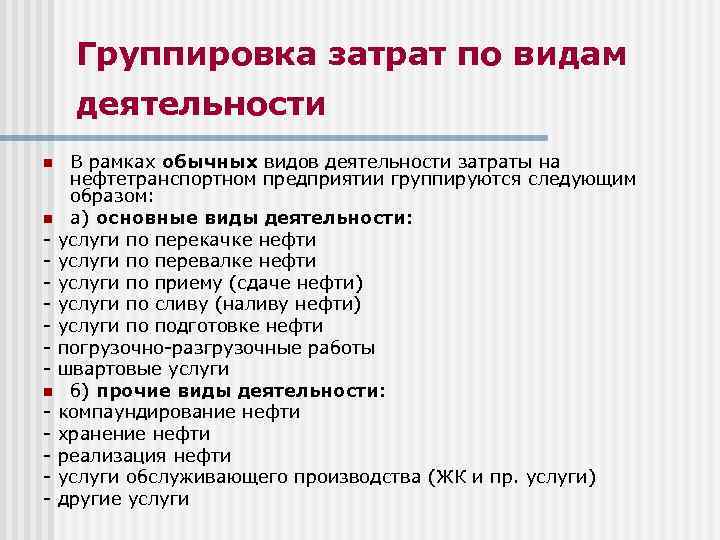 Группировка затрат по видам деятельности

В рамках обычных видов деятельности затраты на нефтетранспортном предприятии группируются следующим образом:

а) основные виды деятельности:
- услуги по перекачке нефти
- услуги по перевалке нефти
- услуги по приему (сдаче нефти)
- услуги по сливу (наливу нефти)
- услуги по подготовке нефти
- погрузочно-разгрузочные работы
- швартовые услуги

б) прочие виды деятельности:
- компаундирование нефти
- хранение нефти
- реализация нефти
- услуги обслуживающего производства (ЖК и пр. услуги)
- другие услуги